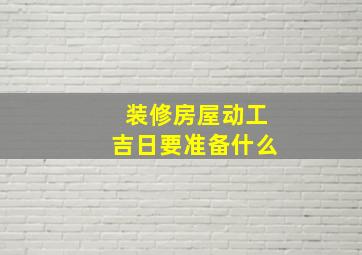 装修房屋动工
吉日要准备什么